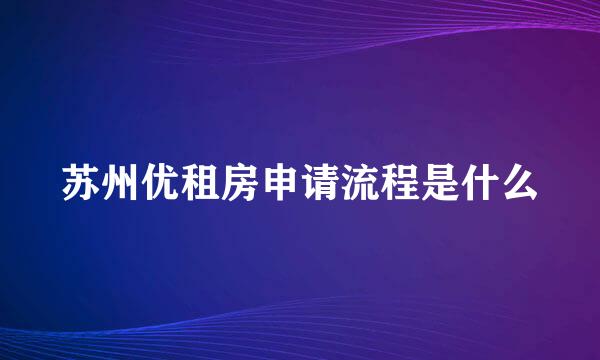 苏州优租房申请流程是什么